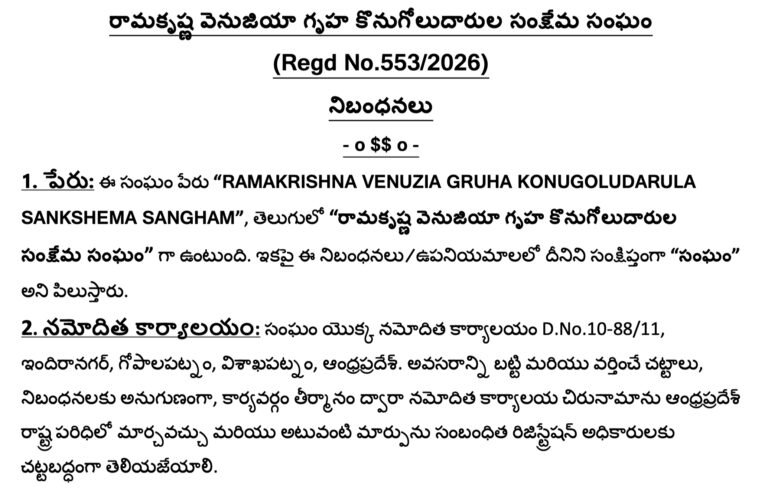 రామకృష్ణ వెనుజియా గృహ కొనుగోలుదారుల సంక్షేమ సంఘం

(Regd No.553/2026)

నిబంధనలు

- o $$ o -

1. పేరు: ఈ సంఘం పేరు "RAMAKRISHNA VENUZIA GRUHA KONUGOLUDARULA SANKSHEMA SANGHAM", తెలుగులో "రామకృష్ణ వెనుజియా గృహ కొనుగోలుదారుల సంక్షేమ సంఘం" గా ఉంటుంది. ఇకపై ఈ నిబంధనలు/ఉపనియమాలలో దీనిని సంక్షిప్తంగా "సంఘం" అని పిలుస్తారు.

2. నమోదిత కార్యాలయం: సంఘం యొక్క నమోదిత కార్యాలయం D.No.10-88/11, ఇందిరానగర్, గోపాలపట్నం, విశాఖపట్నం, ఆంధ్రప్రదేశ్. అవసరాన్ని బట్టి మరియు వర్తించే చట్టాలు, నిబంధనలకు అనుగుణంగా, కార్యవర్గం తీర్మానం ద్వారా నమోదిత కార్యాలయ చిరునామాను ఆంధ్రప్రదేశ్ రాష్ట్ర పరిధిలో మార్చవచ్చు మరియు అటువంటి మార్పును సంబంధిత రిజిస్ట్రేషన్ అధికారులకు చట్టబద్ధంగా తెలియజేయాలి.